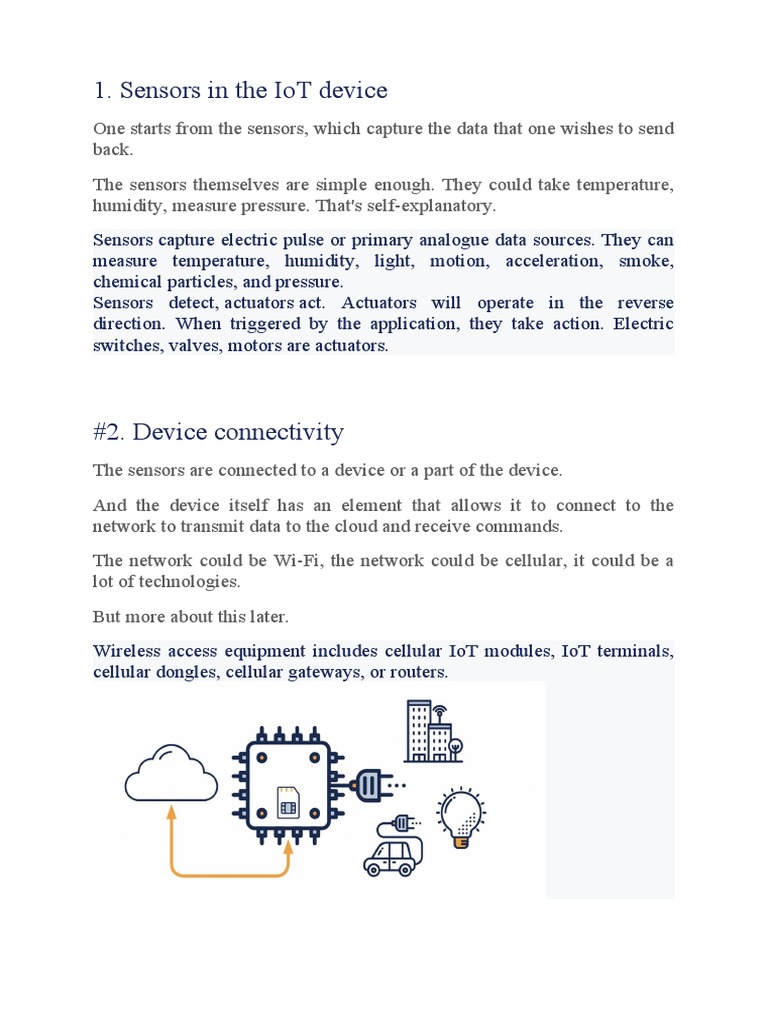 1. Sensors in the IoT device

One starts from the sensors, which capture the data that one wishes to send back.

The sensors themselves are simple enough. They could take temperature, humidity, measure pressure. That's self-explanatory.

Sensors capture electric pulse or primary analogue data sources. They can measure temperature, humidity, light, motion, acceleration, smoke, chemical particles, and pressure.
Sensors detect, actuators act. Actuators will operate in the reverse direction. When triggered by the application, they take action. Electric switches, valves, motors are actuators.

#2. Device connectivity

The sensors are connected to a device or a part of the device.

And the device itself has an element that allows it to connect to the network to transmit data to the cloud and receive commands.

The network could be Wi-Fi, the network could be cellular, it could be a lot of technologies.

But more about this later.

Wireless access equipment includes cellular IoT modules, IoT terminals, cellular dongles, cellular gateways, or routers.